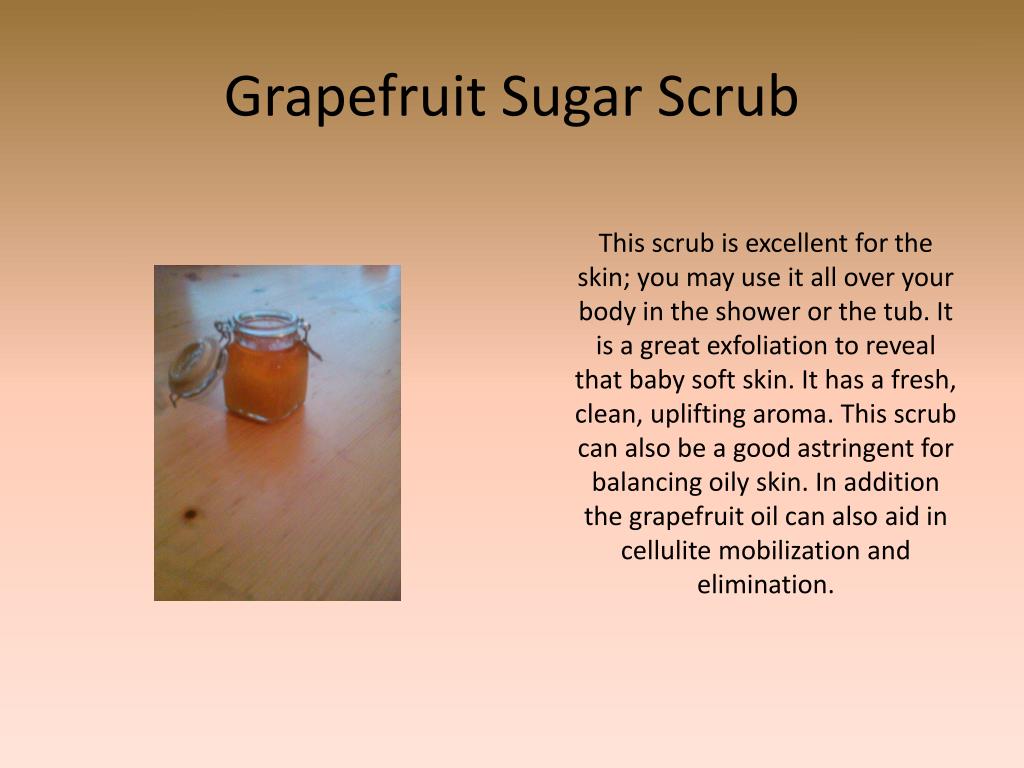 Grapefruit Sugar Scrub

This scrub is excellent for the skin; you may use it all over your body in the shower or the tub. It is a great exfoliation to reveal that baby soft skin. It has a fresh, clean, uplifting aroma. This scrub can also be a good astringent for balancing oily skin. In addition the grapefruit oil can also aid in cellulite mobilization and elimination.